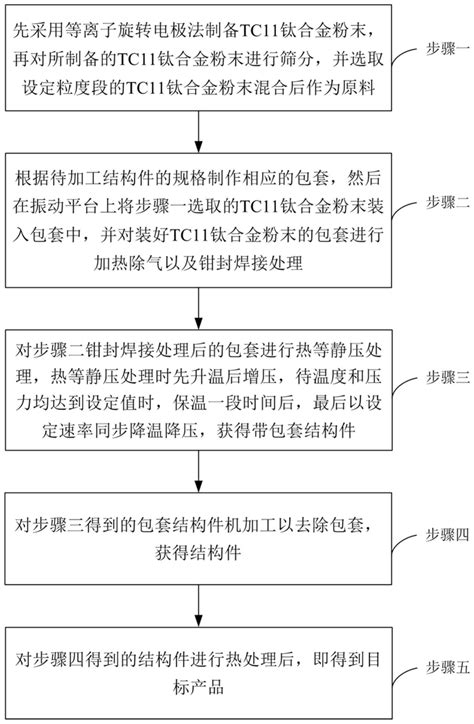 先采用等离子旋转电极法制备TC11钛合金粉末，再对所制备的TC11钛合金粉末进行筛分，并选取设定粒度段的TC11钛合金粉末混合后作为原料

步骤一

根据待加工结构件的规格制作相应的包套，然后在振动平台上将步骤一选取的TC11钛合金粉末装入包套中，并对装好TC11钛合金粉末的包套进行加热除气以及钳封焊接处理

步骤二

对步骤二钳封焊接处理后的包套进行热等静压处理，热等静压处理时先升温后增压，待温度和压力均达到设定值时，保温一段时间后，最后以设定速率同步降温降压，获得带包套结构件

步骤三

对步骤三得到的包套结构件机加工以去除包套，获得结构件

步骤四

对步骤四得到的结构件进行热处理后，即得到目标产品

步骤五